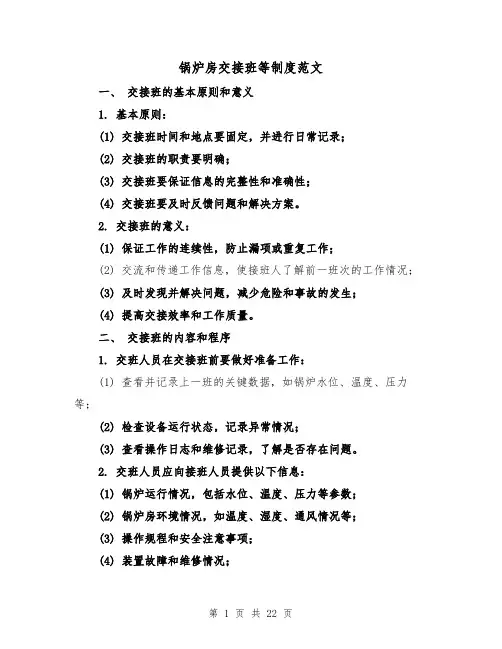 锅炉房交接班等制度范文

一、 交接班的基本原则和意义

1. 基本原则：

(1) 交接班时间和地点要固定，并进行日常记录；

(2) 交接班的职责要明确；

(3) 交接班要保证信息的完整性和准确性；

(4) 交接班要及时反馈问题和解决方案。

2. 交接班的意义：

(1) 保证工作的连续性，防止漏项或重复工作；

(2) 交流和传递工作信息，使接班人了解前一班次的工作情况；

(3) 及时发现并解决问题，减少危险和事故的发生；

(4) 提高交接效率和工作质量。

二、 交接班的内容和程序

1. 交班人员在交接班前要做好准备工作：

(1) 查看并记录上一班的关键数据，如锅炉水位、温度、压力等；

(2) 检查设备运行状态，记录异常情况；

(3) 查看操作日志和维修记录，了解是否存在问题。

2. 交班人员应向接班人员提供以下信息：

(1) 锅炉运行情况，包括水位、温度、压力等参数；

(2) 锅炉房环境情况，如温度、湿度、通风情况等；

(3) 操作规程和安全注意事项；

(4) 装置故障和维修情况；

第 1 页 共 22 页